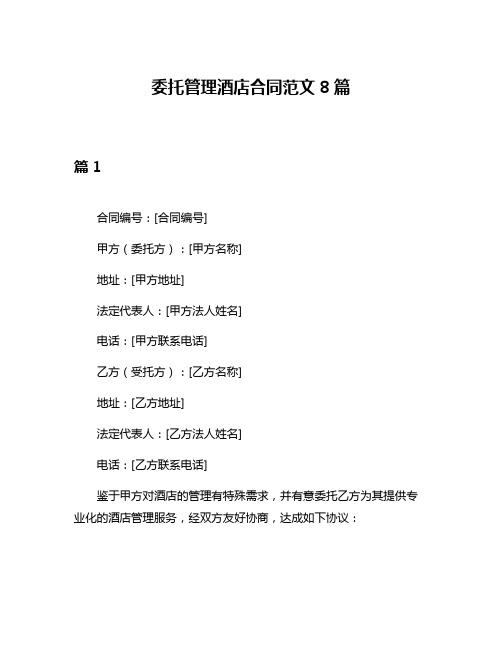 委托管理酒店合同范文 8 篇

篇 1

合同编号：[合同编号]

甲方（委托方）：[甲方名称]

地址：[甲方地址]

法定代表人：[甲方法人姓名]

电话：[甲方联系电话]

乙方（受托方）：[乙方名称]

地址：[乙方地址]

法定代表人：[乙方法人姓名]

电话：[乙方联系电话]

鉴于甲方对酒店的管理有特殊需求，并有意委托乙方为其提供专业化的酒店管理服务，经双方友好协商，达成如下协议：